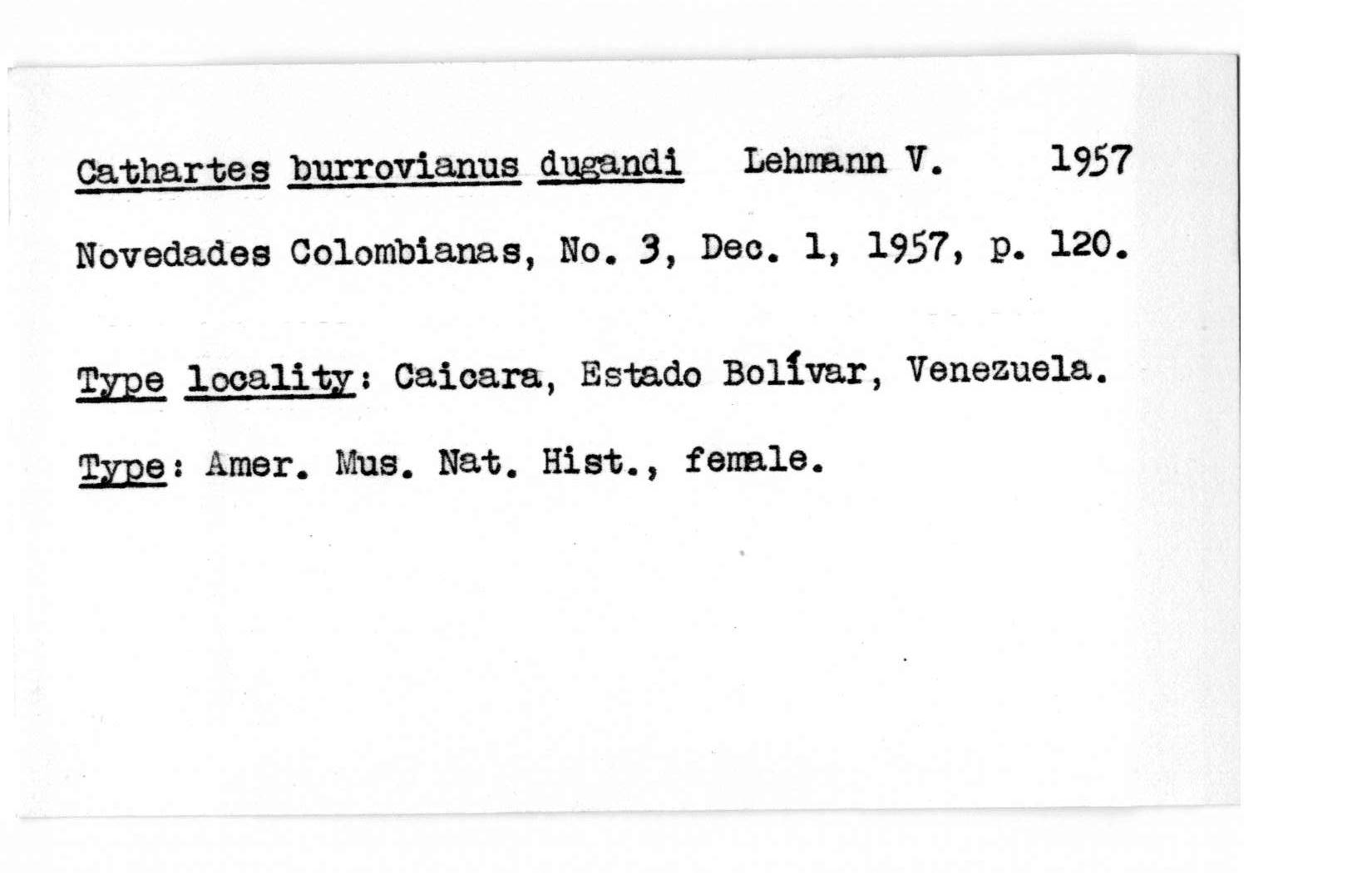 Cathartes burrovianus dugandi Lehmann V. 1957

Novedades Colombianas, No. 3, Dec. 1, 1957, p. 120.

Type locality: Caicara, Estado Bolívar, Venezuela.

Type: Amer. Mus. Nat. Hist., female.